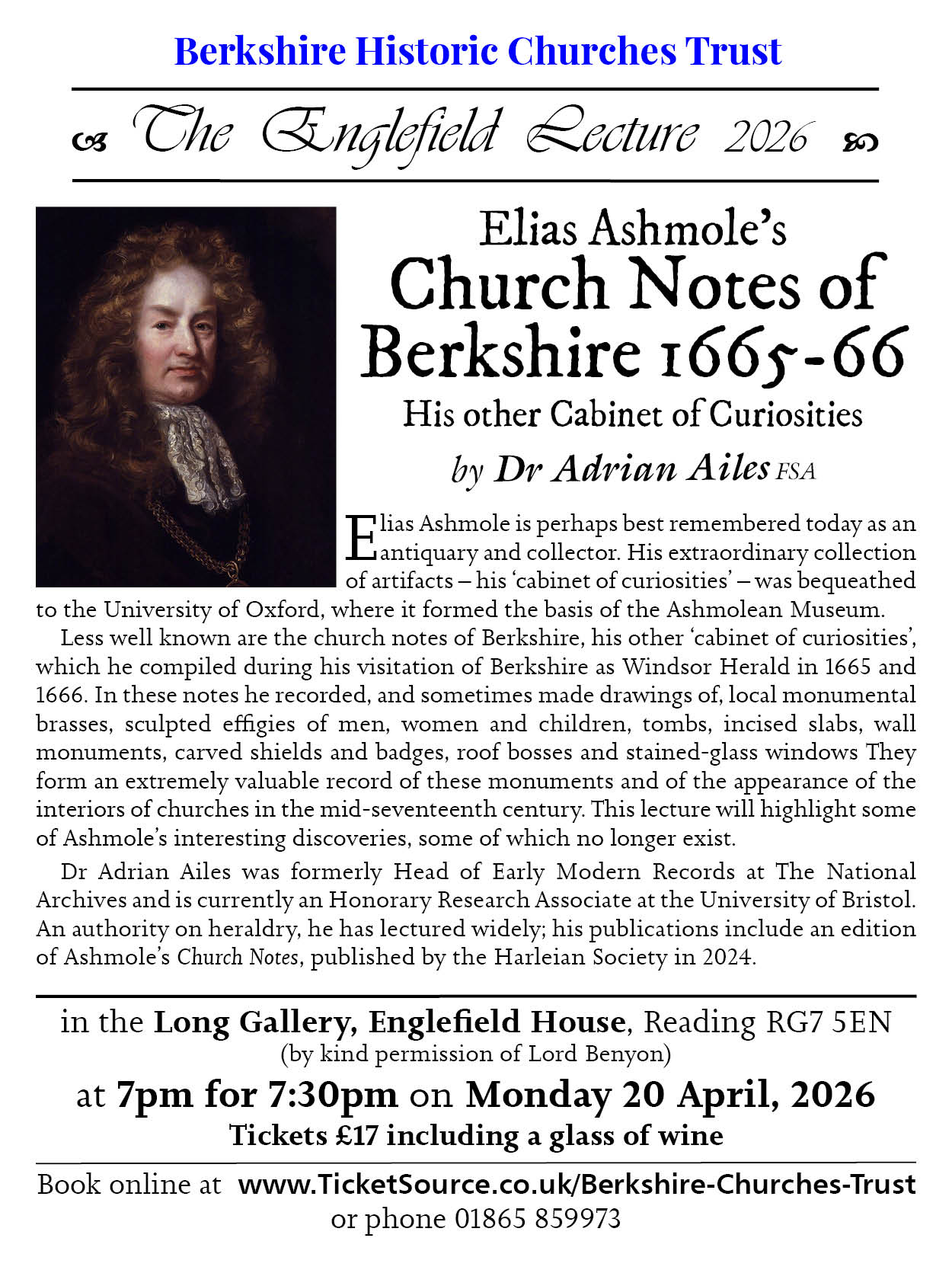 Berkshire Historic Churches Trust

The Englefield Lecture 2026

Elias Ashmole's
Church Notes of Berkshire 1665-66
His other Cabinet of Curiosities

by Dr Adrian Ailes FSA

Elias Ashmole is perhaps best remembered today as an antiquary and collector. His extraordinary collection of artifacts – his 'cabinet of curiosities' – was bequeathed to the University of Oxford, where it formed the basis of the Ashmolean Museum.

Less well known are the church notes of Berkshire, his other 'cabinet of curiosities', which he compiled during his visitation of Berkshire as Windsor Herald in 1665 and 1666. In these notes he recorded, and sometimes made drawings of, local monumental brasses, sculpted effigies of men, women and children, tombs, incised slabs, wall monuments, carved shields and badges, roof bosses and stained-glass windows They form an extremely valuable record of these monuments and of the appearance of the interiors of churches in the mid-seventeenth century. This lecture will highlight some of Ashmole's interesting discoveries, some of which no longer exist.

Dr Adrian Ailes was formerly Head of Early Modern Records at The National Archives and is currently an Honorary Research Associate at the University of Bristol. An authority on heraldry, he has lectured widely; his publications include an edition of Ashmole's Church Notes, published by the Harleian Society in 2024.

in the Long Gallery, Englefield House, Reading RG7 5EN
(by kind permission of Lord Benyon)
at 7pm for 7:30pm on Monday 20 April, 2026
Tickets £17 including a glass of wine

Book online at www.TicketSource.co.uk/Berkshire-Churches-Trust
or phone 01865 859973